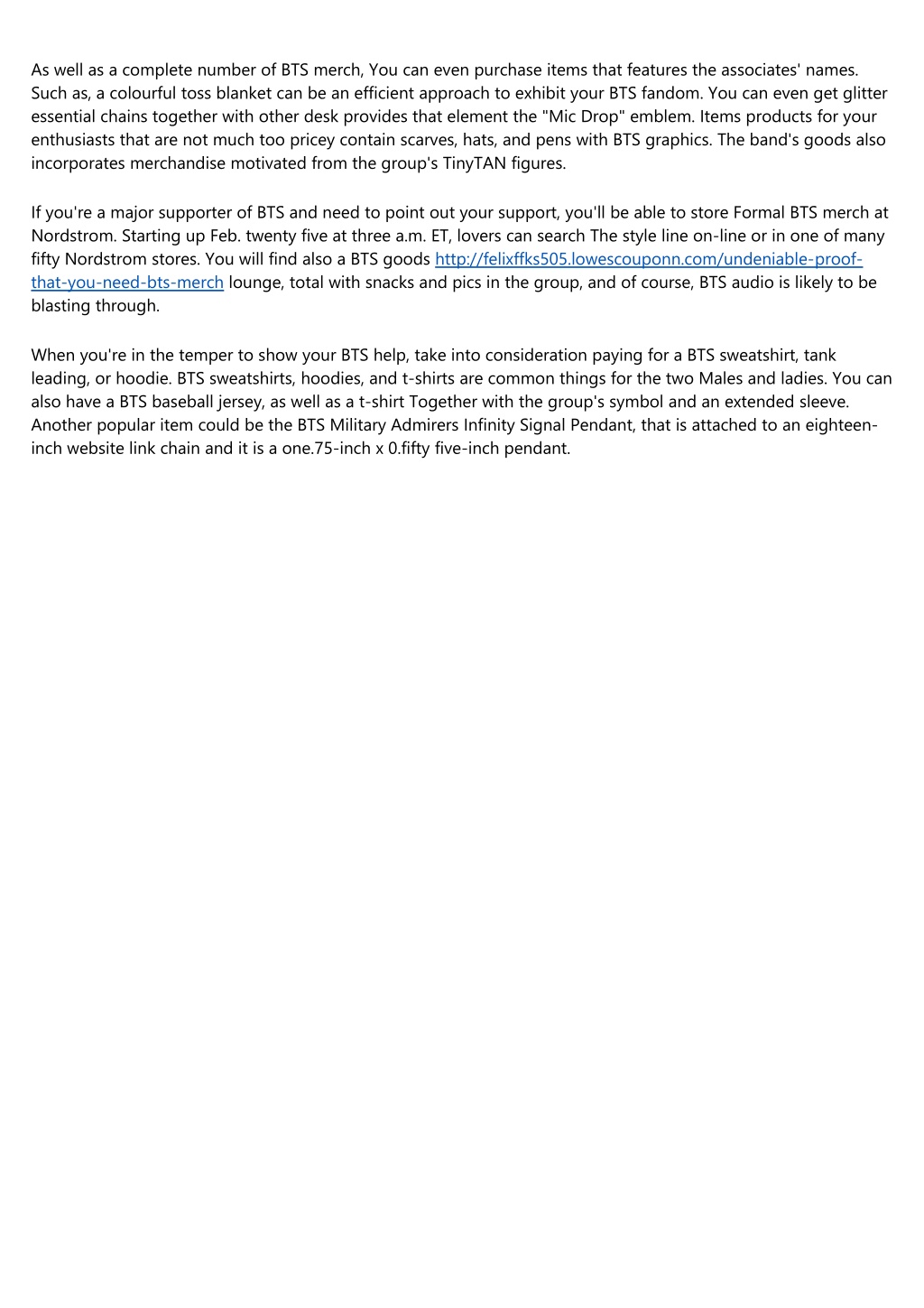 As well as a complete number of BTS merch, You can even purchase items that features the associates' names. Such as, a colourful toss blanket can be an efficient approach to exhibit your BTS fandom. You can even get glitter essential chains together with other desk provides that element the "Mic Drop" emblem. Items products for your enthusiasts that are not much too pricey contain scarves, hats, and pens with BTS graphics. The band's goods also incorporates merchandise motivated from the group's TinyTAN figures.

If you're a major supporter of BTS and need to point out your support, you'll be able to store Formal BTS merch at Nordstrom. Starting up Feb. twenty five at three a.m. ET, lovers can search The style line on-line or in one of many fifty Nordstrom stores. You will find also a BTS goods http://felixffks505.lowescouponn.com/undeniable-proof-that-you-need-bts-merch lounge, total with snacks and pics in the group, and of course, BTS audio is likely to be blasting through.

When you're in the temper to show your BTS help, take into consideration paying for a BTS sweatshirt, tank leading, or hoodie. BTS sweatshirts, hoodies, and t-shirts are common things for the two Males and ladies. You can also have a BTS baseball jersey, as well as a t-shirt Together with the group's symbol and an extended sleeve. Another popular item could be the BTS Military Admirers Infinity Signal Pendant, that is attached to an eighteen-inch website link chain and it is a one.75-inch x 0.fifty five-inch pendant.